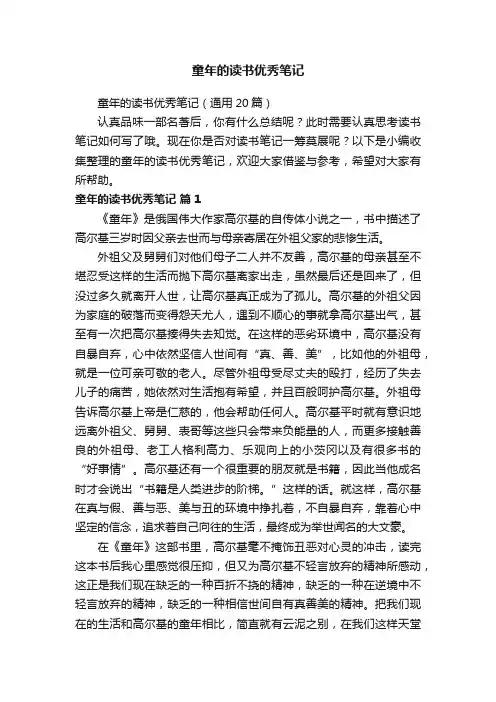 童年的读书优秀笔记

童年的读书优秀笔记（通用 20 篇）

认真品味一部名著后，你有什么总结呢？此时需要认真思考读书笔记如何写了哦。现在你是否对读书笔记一筹莫展呢？以下是小编收集整理的童年的读书优秀笔记，欢迎大家借鉴与参考，希望对大家有所帮助。

童年的读书优秀笔记 篇 1

《童年》是俄国伟大作家高尔基的自传体小说之一，书中描述了高尔基三岁时因父亲去世而与母亲寄居在外祖父家的悲惨生活。

外祖父及舅舅们对他们母子二人并不友善，高尔基的母亲甚至不堪忍受这样的生活而抛下高尔基离家出走，虽然最后还是回来了，但没过多久就离开人世，让高尔基真正成为了孤儿。高尔基的外祖父因为家庭的破落而变得怨天尤人，遇到不顺心的事就拿高尔基出气，甚至有一次把高尔基揍得失去知觉。在这样的恶劣环境中，高尔基没有自暴自弃，心中依然坚信人世间有“真、善、美”，比如他的外祖母，就是一位可亲可敬的老人。尽管外祖母受尽丈夫的殴打，经历了失去儿子的痛苦，她依然对生活抱有希望，并且百般呵护高尔基。外祖母告诉高尔基上帝是仁慈的，他会帮助任何人。高尔基平时就有意识地远离外祖父、舅舅、表哥等这些只会带来负能量的人，而更多接触善良的外祖母、老工人格利高力、乐观向上的小茨冈以及有很多书的“好事情”。高尔基还有一个很重要的朋友就是书籍，因此当他成名时才会说出“书籍是人类进步的阶梯。”这样的话。就这样，高尔基在真与假、善与恶、美与丑的环境中挣扎着，不自暴自弃，靠着心中坚定的信念，追求着自己向往的生活，最终成为举世闻名的大文豪。

在《童年》这部书里，高尔基毫不掩饰丑恶对心灵的冲击，读完这本书后我心里感觉很压抑，但又为高尔基不轻言放弃的精神所感动，这正是我们现在缺乏的一种百折不挠的精神，缺乏的一种在逆境中不轻言放弃的精神，缺乏的一种相信世间自有真善美的精神。把我们现在的生活和高尔基的童年相比，简直就有云泥之别，在我们这样天堂